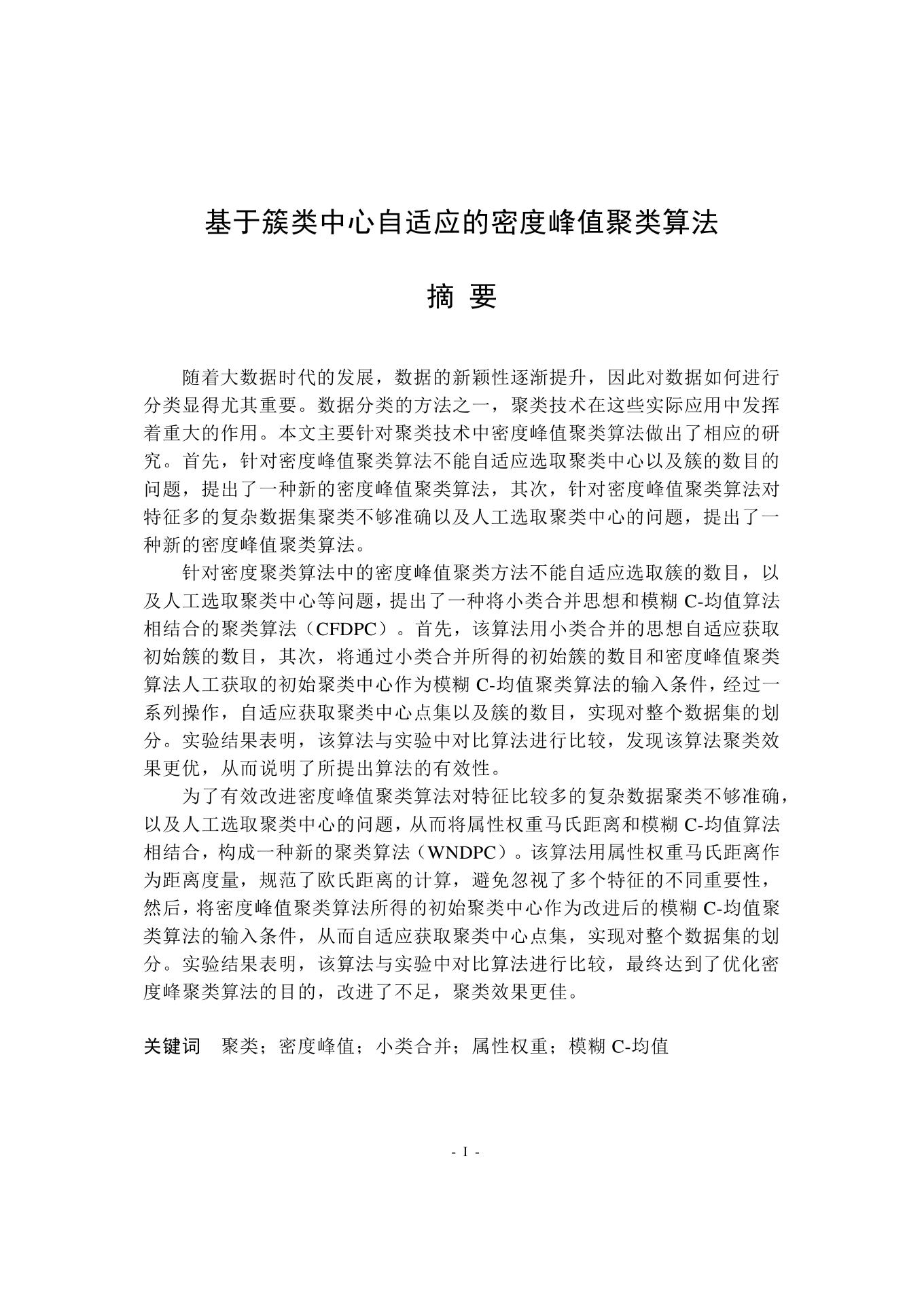 基于簇类中心自适应的密度峰值聚类算法

摘 要

随着大数据时代的发展，数据的新颖性逐渐提升，因此对数据如何进行分类显得尤其重要。数据分类的方法之一，聚类技术在这些实际应用中发挥着重大的作用。本文主要针对聚类技术中密度峰值聚类算法做出了相应的研究。首先，针对密度峰值聚类算法不能自适应选取聚类中心以及簇的数目的问题，提出了一种新的密度峰值聚类算法，其次，针对密度峰值聚类算法对特征多的复杂数据集聚类不够准确以及人工选取聚类中心的问题，提出了一种新的密度峰值聚类算法。

针对密度聚类算法中的密度峰值聚类方法不能自适应选取簇的数目，以及人工选取聚类中心等问题，提出了一种将小类合并思想和模糊 C-均值算法相结合的聚类算法（CFDPC）。首先，该算法用小类合并的思想自适应获取初始簇的数目，其次，将通过小类合并所得的初始簇的数目和密度峰值聚类算法人工获取的初始聚类中心作为模糊 C-均值聚类算法的输入条件，经过一系列操作，自适应获取聚类中心点集以及簇的数目，实现对整个数据集的划分。实验结果表明，该算法与实验中对比算法进行比较，发现该算法聚类效果更优，从而说明了所提出算法的有效性。

为了有效改进密度峰值聚类算法对特征比较多的复杂数据聚类不够准确，以及人工选取聚类中心的问题，从而将属性权重马氏距离和模糊 C-均值算法相结合，构成一种新的聚类算法（WNDPC）。该算法用属性权重马氏距离作为距离度量，规范了欧氏距离的计算，避免忽视了多个特征的不同重要性，然后，将密度峰值聚类算法所得的初始聚类中心作为改进后的模糊 C-均值聚类算法的输入条件，从而自适应获取聚类中心点集，实现对整个数据集的划分。实验结果表明，该算法与实验中对比算法进行比较，最终达到了优化密度峰聚类算法的目的，改进了不足，聚类效果更佳。

关键词 聚类；密度峰值；小类合并；属性权重；模糊 C-均值

- I -